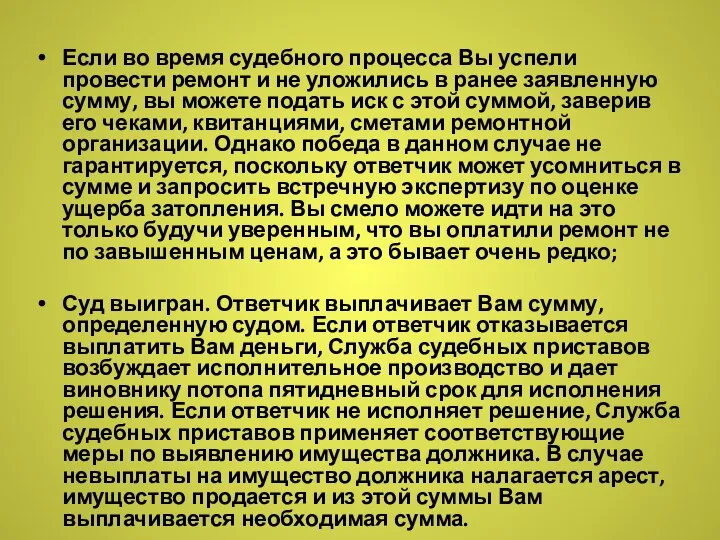 • Если во время судебного процесса Вы успели провести ремонт и не уложились в ранее заявленную сумму, вы можете подать иск с этой суммой, заверив его чеками, квитанциями, сметами ремонтной организации. Однако победа в данном случае не гарантируется, поскольку ответчик может усомниться в сумме и запросить встречную экспертизу по оценке ущерба затопления. Вы смело можете идти на это только будучи уверенным, что вы оплатили ремонт не по завышенным ценам, а это бывает очень редко;

• Суд выигран. Ответчик выплачивает Вам сумму, определенную судом. Если ответчик отказывается выплатить Вам деньги, Служба судебных приставов возбуждает исполнительное производство и дает виновнику потопа пятидневный срок для исполнения решения. Если ответчик не исполняет решение, Служба судебных приставов применяет соответствующие меры по выявлению имущества должника. В случае невыплаты на имущество должника налагается арест, имущество продается и из этой суммы Вам выплачивается необходимая сумма.